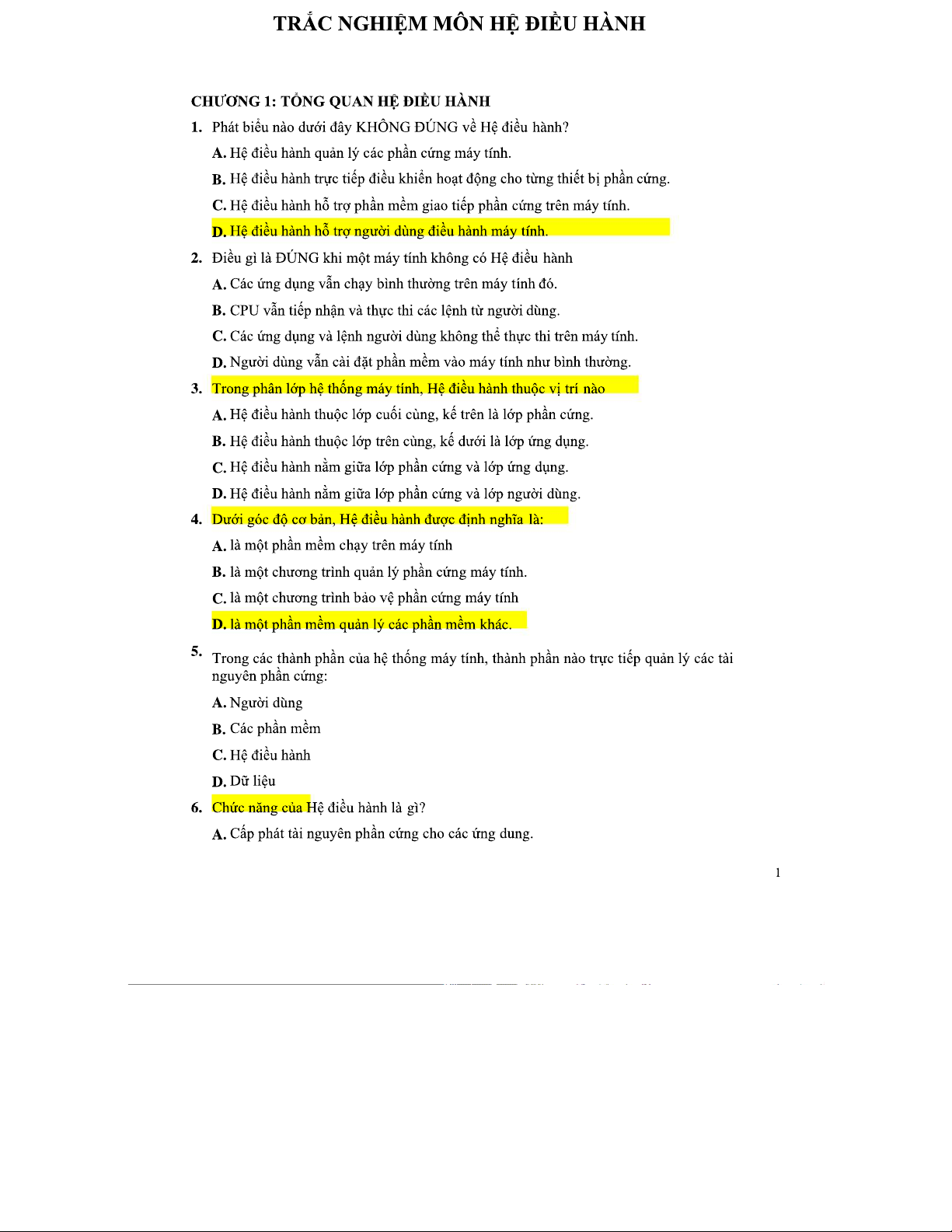 TRẮC NGHIỆM MÔN HỆ ĐIỀU HÀNH

CHƯƠNG 1: TỔNG QUAN HỆ ĐIỀU HÀNH

1. Phát biểu nào dưới đây KHÔNG ĐÚNG về Hệ điều hành?

A. Hệ điều hành quản lý các phần cứng máy tính.

B. Hệ điều hành trực tiếp điều khiển hoạt động cho từng thiết bị phần cứng.

C. Hệ điều hành hỗ trợ phần mềm giao tiếp phần cứng trên máy tính.

D. Hệ điều hành hỗ trợ người dùng điều hành máy tính.

2. Điều gì là ĐÚNG khi một máy tính không có Hệ điều hành

A. Các ứng dụng vẫn chạy bình thường trên máy tính đó.

B. CPU vẫn tiếp nhận và thực thi các lệnh từ người dùng.

C. Các ứng dụng và lệnh người dùng không thể thực thi trên máy tính.

D. Người dùng vẫn cài đặt phần mềm vào máy tính như bình thường.

3. Trong phân lớp hệ thống máy tính, Hệ điều hành thuộc vị trí nào

A. Hệ điều hành thuộc lớp cuối cùng, kế trên là lớp phần cứng.

B. Hệ điều hành thuộc lớp trên cùng, kế dưới là lớp ứng dụng.

C. Hệ điều hành nằm giữa lớp phần cứng và lớp ứng dụng.

D. Hệ điều hành nằm giữa lớp phần cứng và lớp người dùng.

4. Dưới góc độ cơ bản, Hệ điều hành được định nghĩa là:

A. là một phần mềm chạy trên máy tính

B. là một chương trình quản lý phần cứng máy tính.

C. là một chương trình bảo vệ phần cứng máy tính

D. là một phần mềm quản lý các phần mềm khác.

5. Trong các thành phần của hệ thống máy tính, thành phần nào trực tiếp quản lý các tài nguyên phần cứng:

A. Người dùng

B. Các phần mềm

C. Hệ điều hành

D. Dữ liệu

6. Chức năng của Hệ điều hành là gì?

A. Cấp phát tài nguyên phần cứng cho các ứng dung.

1